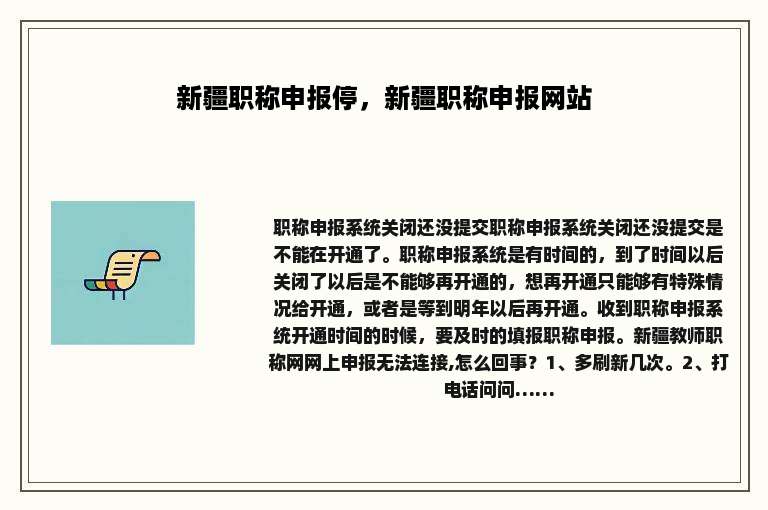 新疆职称申报停，新疆职称申报网站

职称申报系统关闭还没提交职称申报系统关闭还没提交是不能在开通了。职称申报系统是有时间的，到了时间以后关闭了以后是不能够再开通的，想再开通只能够有特殊情况给开通，或者是等到明年以后再开通。收到职称申报系统开通时间的时候，要及时的填报职称申报。新疆教师职称网网上申报无法连接,怎么回事？1、多刷新几次。2、打电话问问......